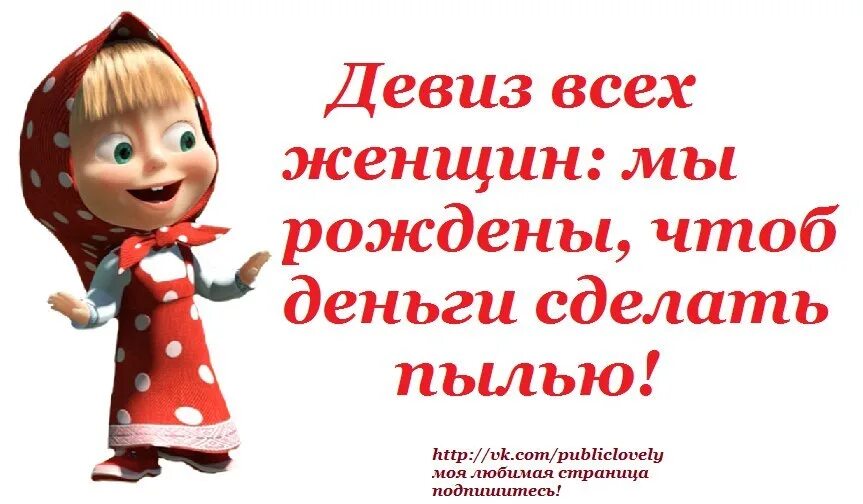 Девиз всех женщин: мы рождены, чтоб деньги сделать пылью!

http://vk.com/publiclovely
моя любимая страница
подпишитесь!